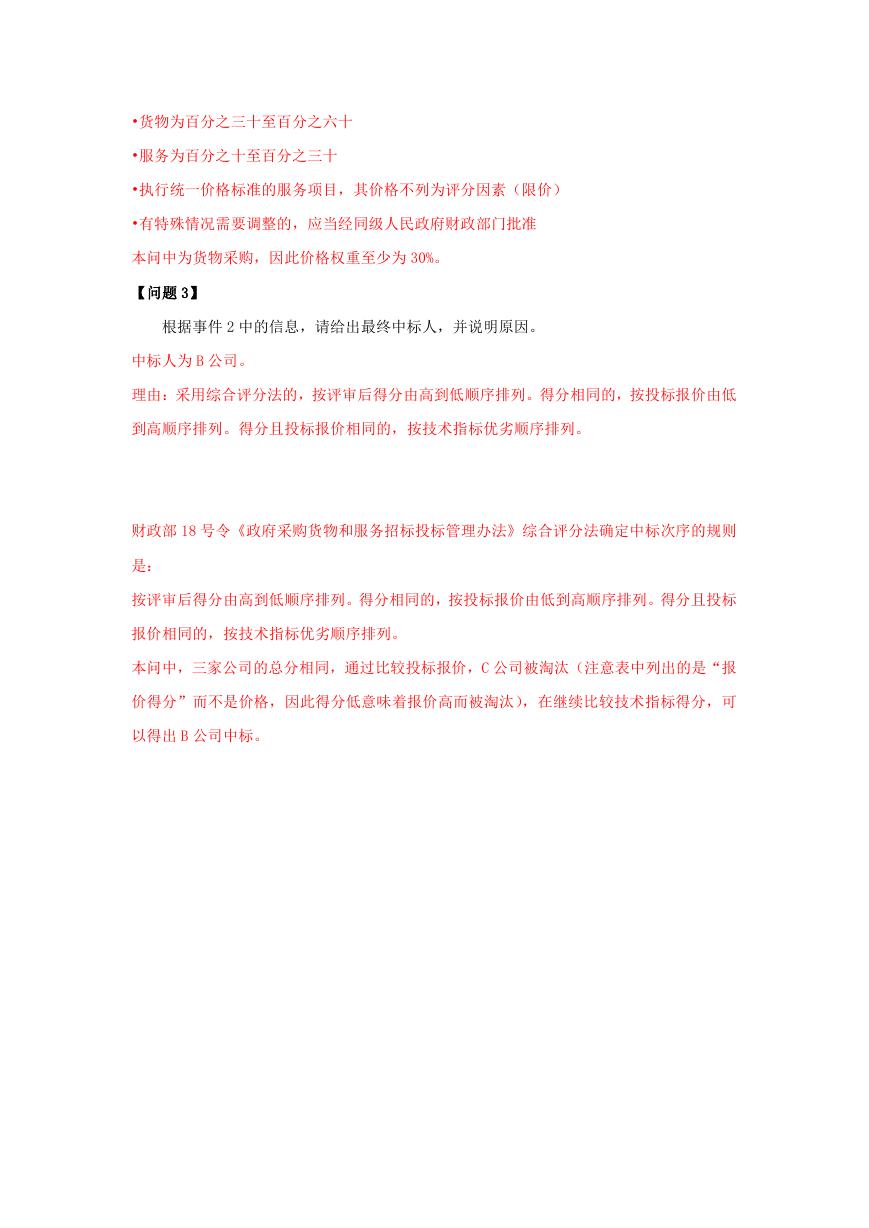 •货物为百分之三十至百分之六十

•服务为百分之十至百分之三十

•执行统一价格标准的服务项目，其价格不列为评分因素（限价）

•有特殊情况需要调整的，应当经同级人民政府财政部门批准

本问中为货物采购，因此价格权重至少为 30%。

【问题 3】

根据事件 2 中的信息，请给出最终中标人，并说明原因。

中标人为 B 公司。

理由：采用综合评分法的，按评审后得分由高到低顺序排列。得分相同的，按投标报价由低到高顺序排列。得分且投标报价相同的，按技术指标优劣顺序排列。

财政部 18 号令《政府采购货物和服务招标投标管理办法》综合评分法确定中标次序的规则是：

按评审后得分由高到低顺序排列。得分相同的，按投标报价由低到高顺序排列。得分且投标报价相同的，按技术指标优劣顺序排列。

本问中，三家公司的总分相同，通过比较投标报价，C 公司被淘汰（注意表中列出的是“报价得分”而不是价格，因此得分低意味着报价高而被淘汰），在继续比较技术指标得分，可以得出 B 公司中标。